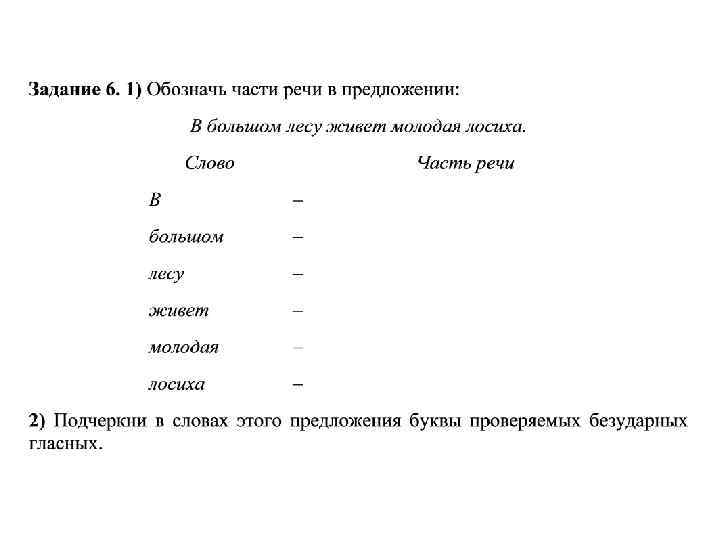 Задание 6. 1) Обозначь части речи в предложении:

В большом лесу живет молодая лосиха.

| Слово | Часть речи |
|---|---|
| В | – |
| большом | – |
| лесу | – |
| живет | – |
| молодая | – |
| лосиха | – |

2) Подчеркни в словах этого предложения буквы проверяемых безударных гласных.